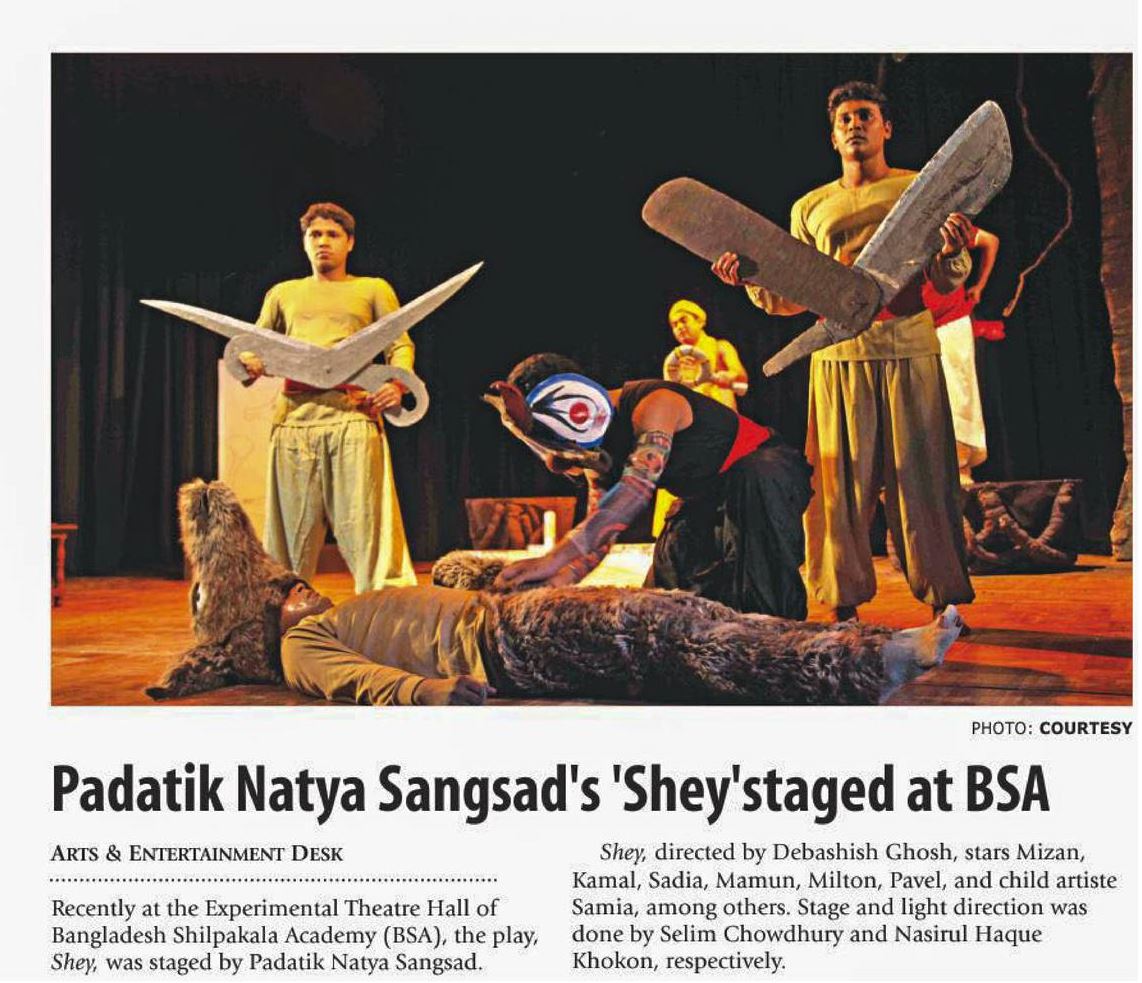 PHOTO: COURTESY

Padatik Natya Sangsad's 'Shey'staged at BSA

ARTS & ENTERTAINMENT DESK

Recently at the Experimental Theatre Hall of Bangladesh Shilpakala Academy (BSA), the play, Shey, was staged by Padatik Natya Sangsad.

Shey, directed by Debashish Ghosh, stars Mizan, Kamal, Sadia, Mamun, Milton, Pavel, and child artiste Samia, among others. Stage and light direction was done by Selim Chowdhury and Nasirul Haque Khokon, respectively.